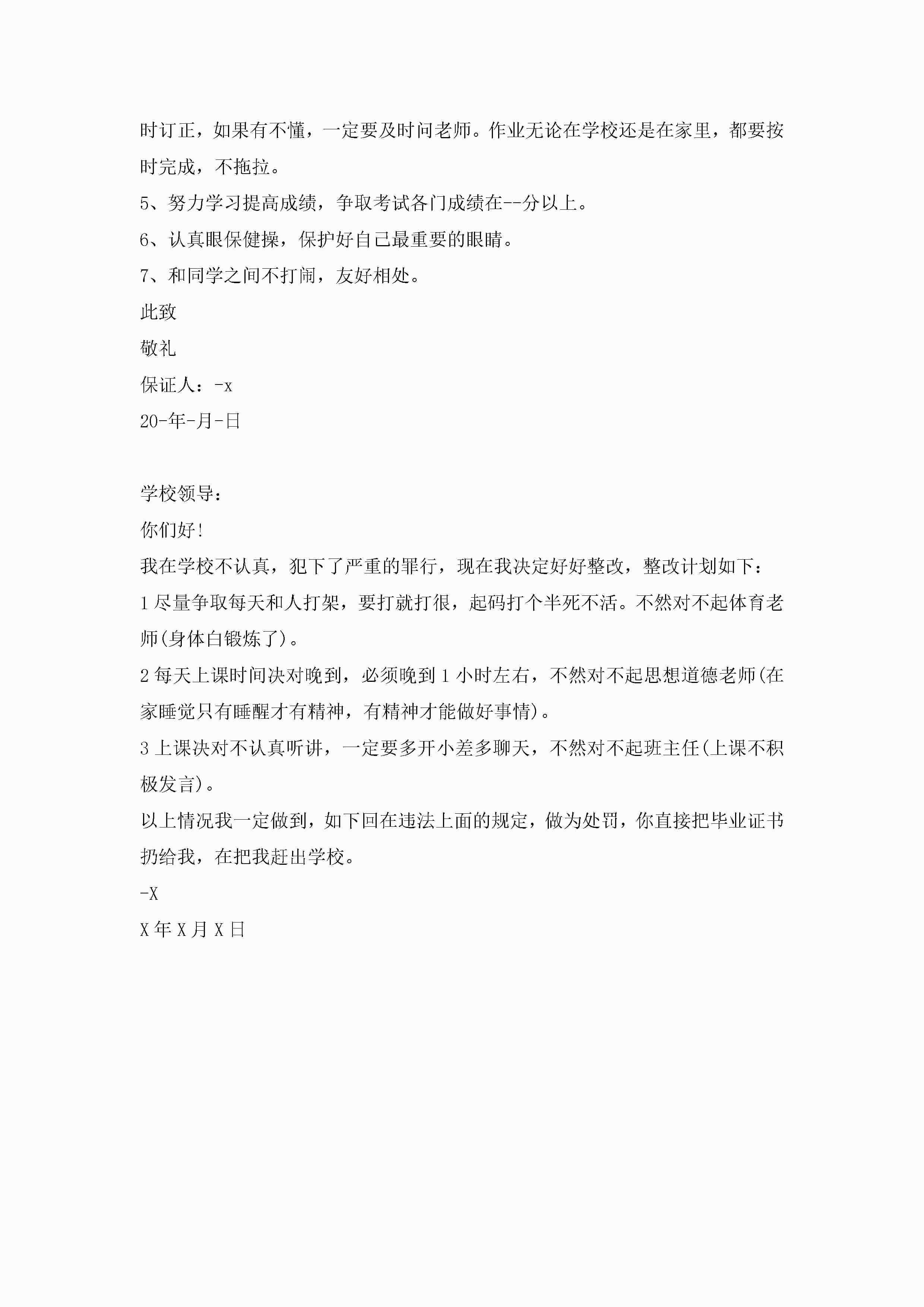 时订正，如果有不懂，一定要及时问老师。作业无论在学校还是在家里，都要按时完成，不拖拉。

5、努力学习提高成绩，争取考试各门成绩在--分以上。

6、认真眼保健操，保护好自己最重要的眼睛。

7、和同学之间不打闹，友好相处。

此致

敬礼

保证人：-x

20-年-月-日

学校领导：

你们好!

我在学校不认真，犯下了严重的罪行，现在我决定好好整改，整改计划如下：

1 尽量争取每天和人打架，要打就打很，起码打个半死不活。不然对不起体育老师(身体白锻炼了)。

2 每天上课时间决对晚到，必须晚到 1 小时左右，不然对不起思想道德老师(在家睡觉只有睡醒才有精神，有精神才能做好事情)。

3 上课决对不认真听讲，一定要多开小差多聊天，不然对不起班主任(上课不积极发言)。

以上情况我一定做到，如下回在违法上面的规定，做为处罚，你直接把毕业证书扔给我，在把我赶出学校。

-X

X 年 X 月 X 日